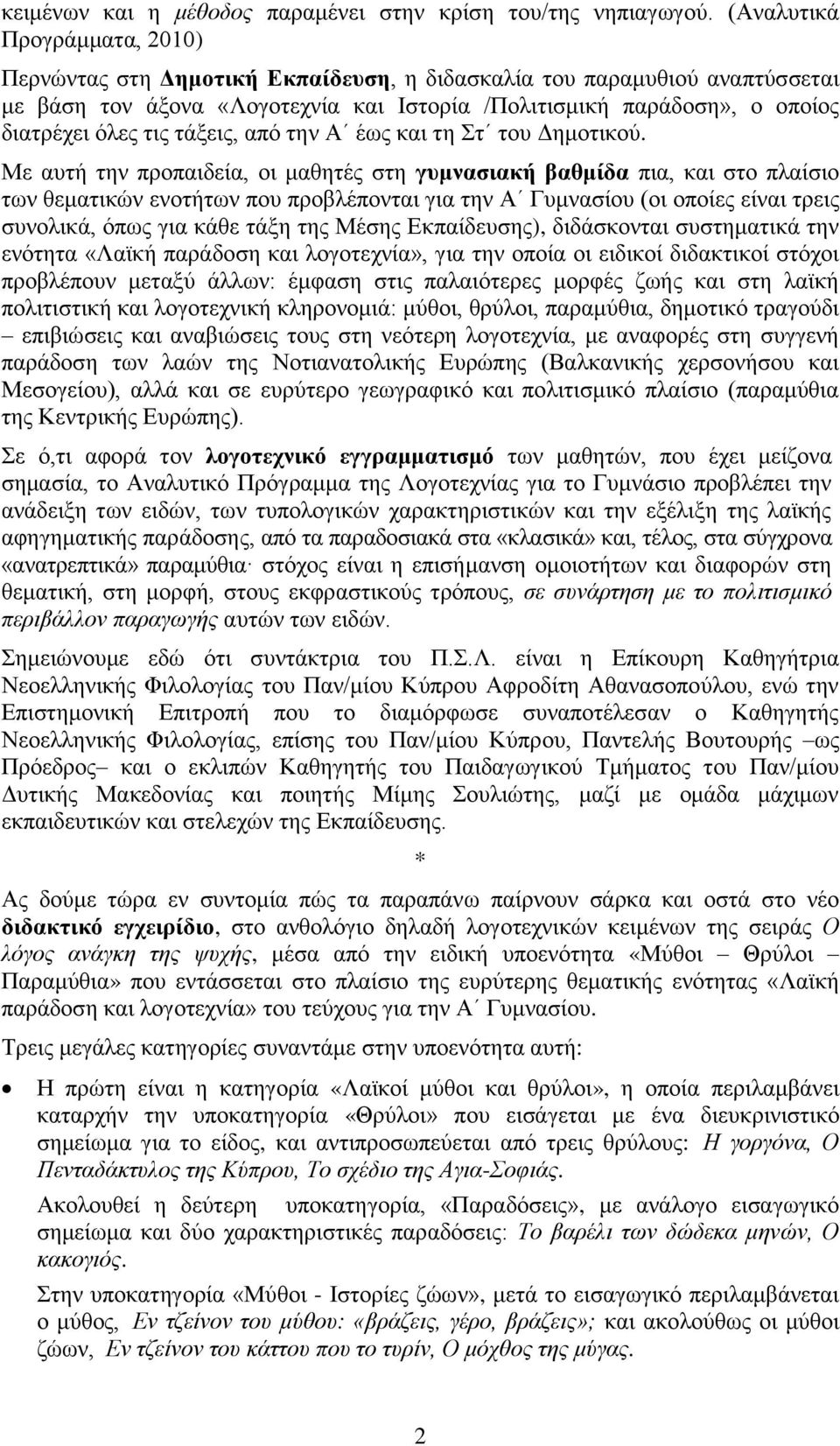 κειμένων και η μέθοδος παραμένει στην κρίση του/της νηπιαγωγού. (Αναλυτικά Προγράμματα, 2010)

Περνώντας στη Δημοτική Εκπαίδευση, η διδασκαλία του παραμυθιού αναπτύσσεται με βάση τον άξονα «Λογοτεχνία και Ιστορία /Πολιτισμική παράδοση», ο οποίος διατρέχει όλες τις τάξεις, από την Α΄ έως και τη Στ΄ του Δημοτικού.

Με αυτή την προπαιδεία, οι μαθητές στη γυμνασιακή βαθμίδα πια, και στο πλαίσιο των θεματικών ενοτήτων που προβλέπονται για την Α΄ Γυμνασίου (οι οποίες είναι τρεις συνολικά, όπως για κάθε τάξη της Μέσης Εκπαίδευσης), διδάσκονται συστηματικά την ενότητα «Λαϊκή παράδοση και λογοτεχνία», για την οποία οι ειδικοί διδακτικοί στόχοι προβλέπουν μεταξύ άλλων: έμφαση στις παλαιότερες μορφές ζωής και στη λαϊκή πολιτιστική και λογοτεχνική κληρονομιά: μύθοι, θρύλοι, παραμύθια, δημοτικό τραγούδι – επιβιώσεις και αναβιώσεις τους στη νεότερη λογοτεχνία, με αναφορές στη συγγενή παράδοση των λαών της Νοτιανατολικής Ευρώπης (Βαλκανικής χερσονήσου και Μεσογείου), αλλά και σε ευρύτερο γεωγραφικό και πολιτισμικό πλαίσιο (παραμύθια της Κεντρικής Ευρώπης).

Σε ό,τι αφορά τον λογοτεχνικό εγγραμματισμό των μαθητών, που έχει μείζονα σημασία, το Αναλυτικό Πρόγραμμα της Λογοτεχνίας για το Γυμνάσιο προβλέπει την ανάδειξη των ειδών, των τυπολογικών χαρακτηριστικών και την εξέλιξη της λαϊκής αφηγηματικής παράδοσης, από τα παραδοσιακά στα «κλασικά» και, τέλος, στα σύγχρονα «ανατρεπτικά» παραμύθια· στόχος είναι η επισήμανση ομοιοτήτων και διαφορών στη θεματική, στη μορφή, στους εκφραστικούς τρόπους, σε συνάρτηση με το πολιτισμικό περιβάλλον παραγωγής αυτών των ειδών.

Σημειώνουμε εδώ ότι συντάκτρια του Π.Σ.Λ. είναι η Επίκουρη Καθηγήτρια Νεοελληνικής Φιλολογίας του Παν/μίου Κύπρου Αφροδίτη Αθανασοπούλου, ενώ την Επιστημονική Επιτροπή που το διαμόρφωσε συναποτέλεσαν ο Καθηγητής Νεοελληνικής Φιλολογίας, επίσης του Παν/μίου Κύπρου, Παντελής Βουτουρής –ως Πρόεδρος– και ο εκλιπών Καθηγητής του Παιδαγωγικού Τμήματος του Παν/μίου Δυτικής Μακεδονίας και ποιητής Μίμης Σουλιώτης, μαζί με ομάδα μάχιμων εκπαιδευτικών και στελεχών της Εκπαίδευσης.

*

Ας δούμε τώρα εν συντομία πώς τα παραπάνω παίρνουν σάρκα και οστά στο νέο διδακτικό εγχειρίδιο, στο ανθολόγιο δηλαδή λογοτεχνικών κειμένων της σειράς Ο λόγος ανάγκη της ψυχής, μέσα από την ειδική υποενότητα «Μύθοι – Θρύλοι – Παραμύθια» που εντάσσεται στο πλαίσιο της ευρύτερης θεματικής ενότητας «Λαϊκή παράδοση και λογοτεχνία» του τεύχους για την Α΄ Γυμνασίου.

Τρεις μεγάλες κατηγορίες συναντάμε στην υποενότητα αυτή:

• Η πρώτη είναι η κατηγορία «Λαϊκοί μύθοι και θρύλοι», η οποία περιλαμβάνει καταρχήν την υποκατηγορία «Θρύλοι» που εισάγεται με ένα διευκρινιστικό σημείωμα για το είδος, και αντιπροσωπεύεται από τρεις θρύλους: Η γοργόνα, Ο Πενταδάκτυλος της Κύπρου, Το σχέδιο της Αγια-Σοφιάς.

Ακολουθεί η δεύτερη υποκατηγορία, «Παραδόσεις», με ανάλογο εισαγωγικό σημείωμα και δύο χαρακτηριστικές παραδόσεις: Το βαρέλι των δώδεκα μηνών, Ο κακογιός.

Στην υποκατηγορία «Μύθοι - Ιστορίες ζώων», μετά το εισαγωγικό περιλαμβάνεται ο μύθος, Εν τζείνον του μύθου: «βράζεις, γέρο, βράζεις»; και ακολουθούν οι μύθοι ζώων, Εν τζείνον του κάττου που το τυρίν, Ο μόχθος της μύγας.

2